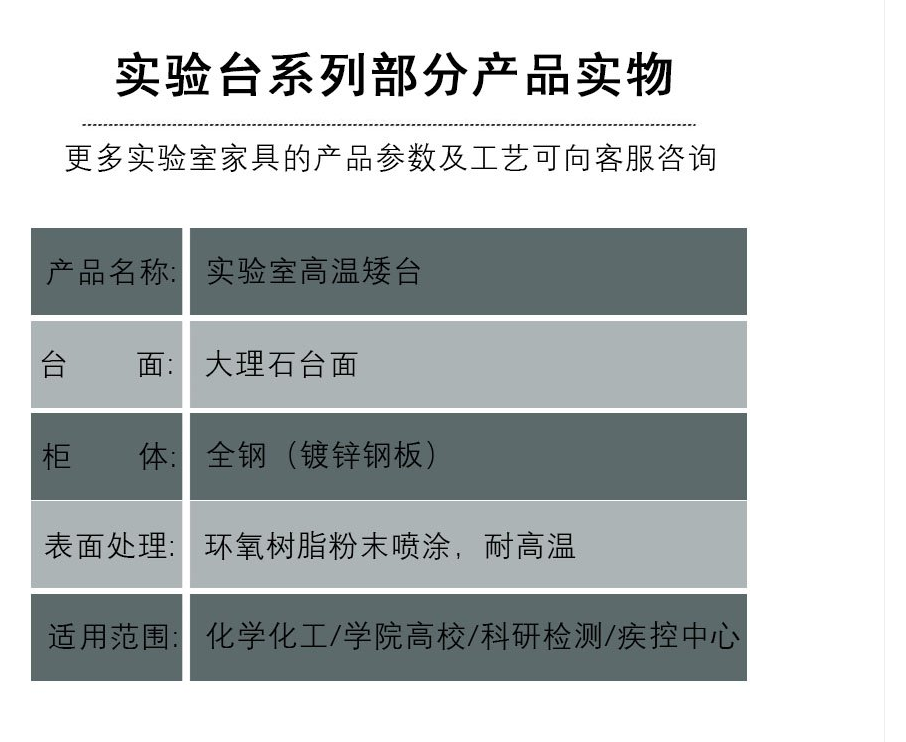 实验台系列部分产品实物

更多实验室家具的产品参数及工艺可向客服咨询

产品名称: 实验室高温矮台

台 面: 大理石台面

柜 体: 全钢（镀锌钢板）

表面处理: 环氧树脂粉末喷涂，耐高温

适用范围: 化学化工/学院高校/科研检测/疾控中心